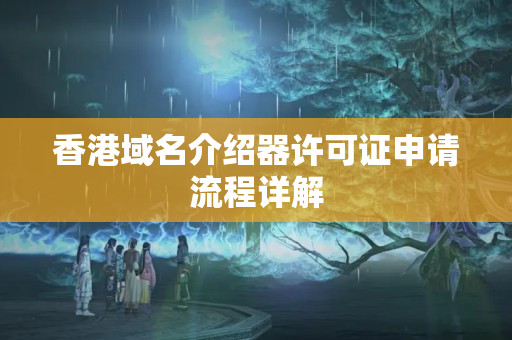 香港域名介绍器许可证申请流程详解